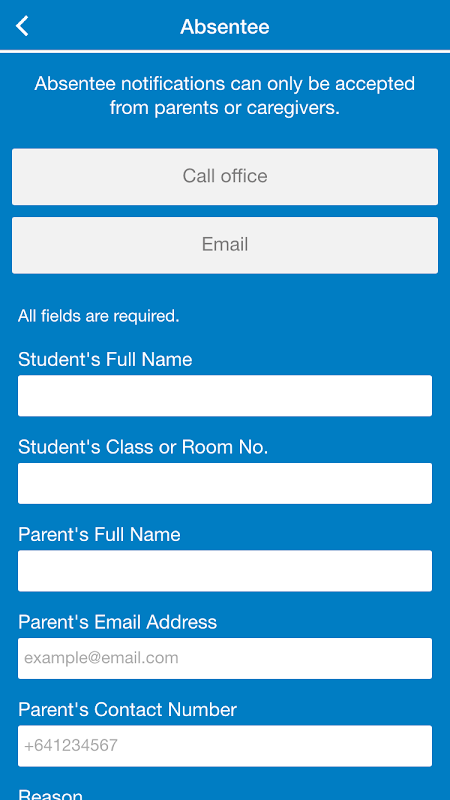 Absentee

Absentee notifications can only be accepted from parents or caregivers.

Call office

Email

All fields are required.

Student's Full Name

Student's Class or Room No.

Parent's Full Name

Parent's Email Address

example@email.com

Parent's Contact Number

+641234567

Reason